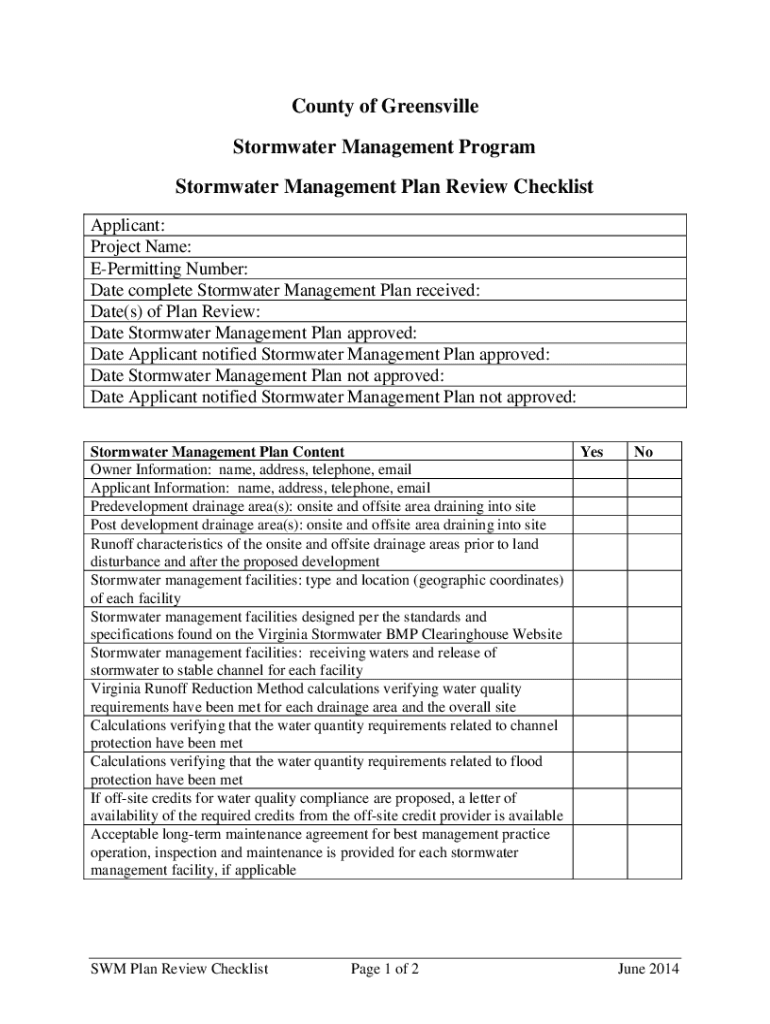 County of Greensville

Stormwater Management Program

Stormwater Management Plan Review Checklist

| Applicant: |
|---|
| Project Name: |
| E-Permitting Number: |
| Date complete Stormwater Management Plan received: |
| Date(s) of Plan Review: |
| Date Stormwater Management Plan approved: |
| Date Applicant notified Stormwater Management Plan approved: |
| Date Stormwater Management Plan not approved: |
| Date Applicant notified Stormwater Management Plan not approved: |

| Stormwater Management Plan Content | Yes | No |
|---|---|---|
| Owner Information: name, address, telephone, email | | |
| Applicant Information: name, address, telephone, email | | |
| Predevelopment drainage area(s): onsite and offsite area draining into site | | |
| Post development drainage area(s): onsite and offsite area draining into site | | |
| Runoff characteristics of the onsite and offsite drainage areas prior to land disturbance and after the proposed development | | |
| Stormwater management facilities: type and location (geographic coordinates) of each facility | | |
| Stormwater management facilities designed per the standards and specifications found on the Virginia Stormwater BMP Clearinghouse Website | | |
| Stormwater management facilities: receiving waters and release of stormwater to stable channel for each facility | | |
| Virginia Runoff Reduction Method calculations verifying water quality requirements have been met for each drainage area and the overall site | | |
| Calculations verifying that the water quantity requirements related to channel protection have been met | | |
| Calculations verifying that the water quantity requirements related to flood protection have been met | | |
| If off-site credits for water quality compliance are proposed, a letter of availability of the required credits from the off-site credit provider is available | | |
| Acceptable long-term maintenance agreement for best management practice operation, inspection and maintenance is provided for each stormwater management facility, if applicable | | |

SWM Plan Review Checklist    Page 1 of 2    June 2014